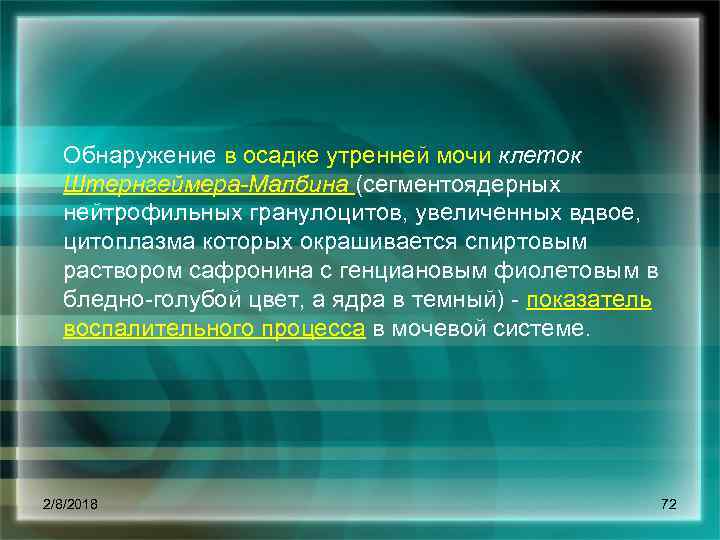 Обнаружение в осадке утренней мочи клеток Штернгеймера-Малбина (сегментоядерных нейтрофильных гранулоцитов, увеличенных вдвое, цитоплазма которых окрашивается спиртовым раствором сафронина с генциановым фиолетовым в бледно-голубой цвет, а ядра в темный) - показатель воспалительного процесса в мочевой системе.

2/8/2018

72